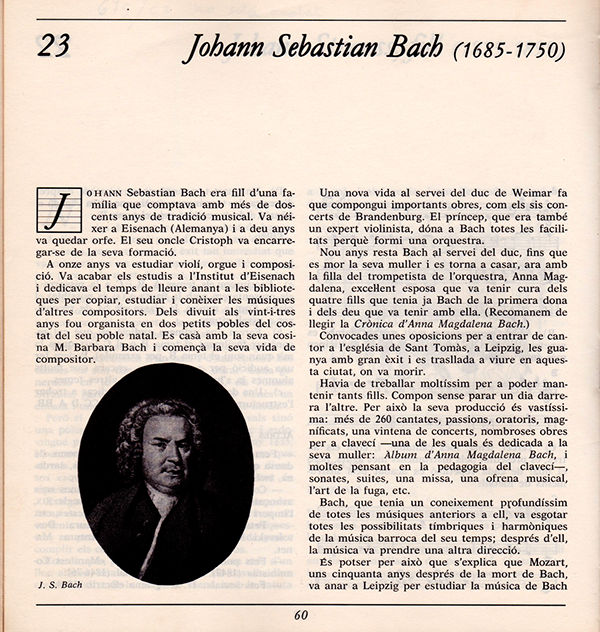 23 Johann Sebastian Bach (1685-1750)

JOHANN Sebastian Bach era fill d'una família que comptava amb més de doscents anys de tradició musical. Va néixer a Eisenach (Alemanya) i a deu anys va quedar orfe. El seu oncle Cristoph va encarregar-se de la seva formació.

A onze anys va estudiar violí, orgue i composició. Va acabar els estudis a l'Institut d'Eisenach i dedicava el temps de lleure anant a les biblioteques per copiar, estudiar i conèixer les músiques d'altres compositors. Dels divuit als vint-i-tres anys fou organista en dos petits pobles del costat del seu poble natal. Es casà amb la seva cosina M. Barbara Bach i començà la seva vida de compositor.

J. S. Bach

Una nova vida al servei del duc de Weimar fa que compongui importants obres, com els sis concerts de Brandenburg. El príncep, que era també un expert violinista, dóna a Bach totes les facilitats perquè formi una orquestra.

Nou anys resta Bach al servei del duc, fins que es mor la seva muller i es torna a casar, ara amb la filla del trompetista de l'orquestra, Anna Magdalena, excel·lent esposa que va tenir cura dels quatre fills que tenia ja Bach de la primera dona i dels deu que va tenir amb ella. (Recomanem de llegir la Crònica d'Anna Magdalena Bach.)

Convocades unes oposicions per a entrar de cantor a l'església de Sant Tomàs, a Leipzig, les guanya amb gran èxit i es trasllada a viure en aquesta ciutat, on va morir.

Havia de treballar moltíssim per a poder mantenir tants fills. Compon sense parar un dia darrera l'altre. Per això la seva producció és vastíssima: més de 260 cantates, passions, oratoris, magníficats, una vintena de concerts, nombroses obres per a clavecí —una de les quals és dedicada a la seva muller: Album d'Anna Magdalena Bach, i moltes pensant en la pedagogia del clavecí—, sonates, suites, una missa, una ofrena musical, l'art de la fuga, etc.

Bach, que tenia un coneixement profundíssim de totes les músiques anteriors a ell, va esgotar totes les possibilitats tímbriques i harmòniques de la música barroca del seu temps; després d'ell, la música va prendre una altra direcció.

És potser per això que s'explica que Mozart, uns cinquanta anys després de la mort de Bach, va anar a Leipzig per estudiar la música de Bach

60